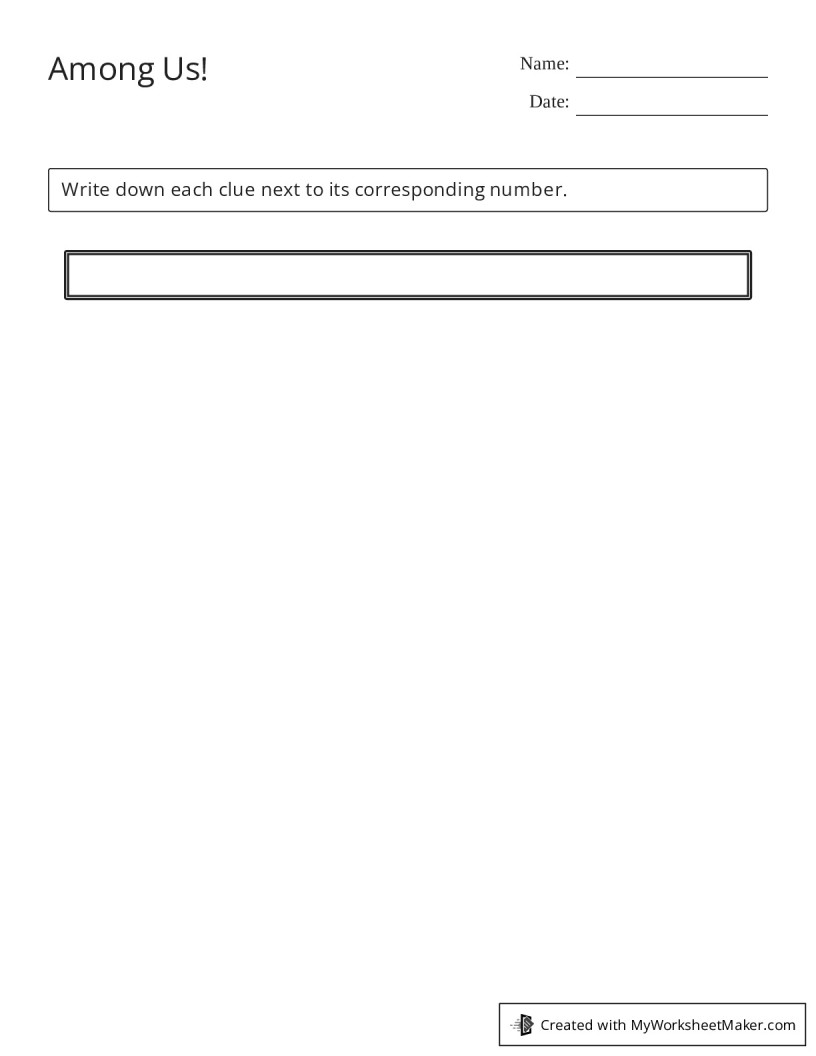 Among Us!

Name: 

Date: 

Write down each clue next to its corresponding number.

Created with MyWorksheetMaker.com